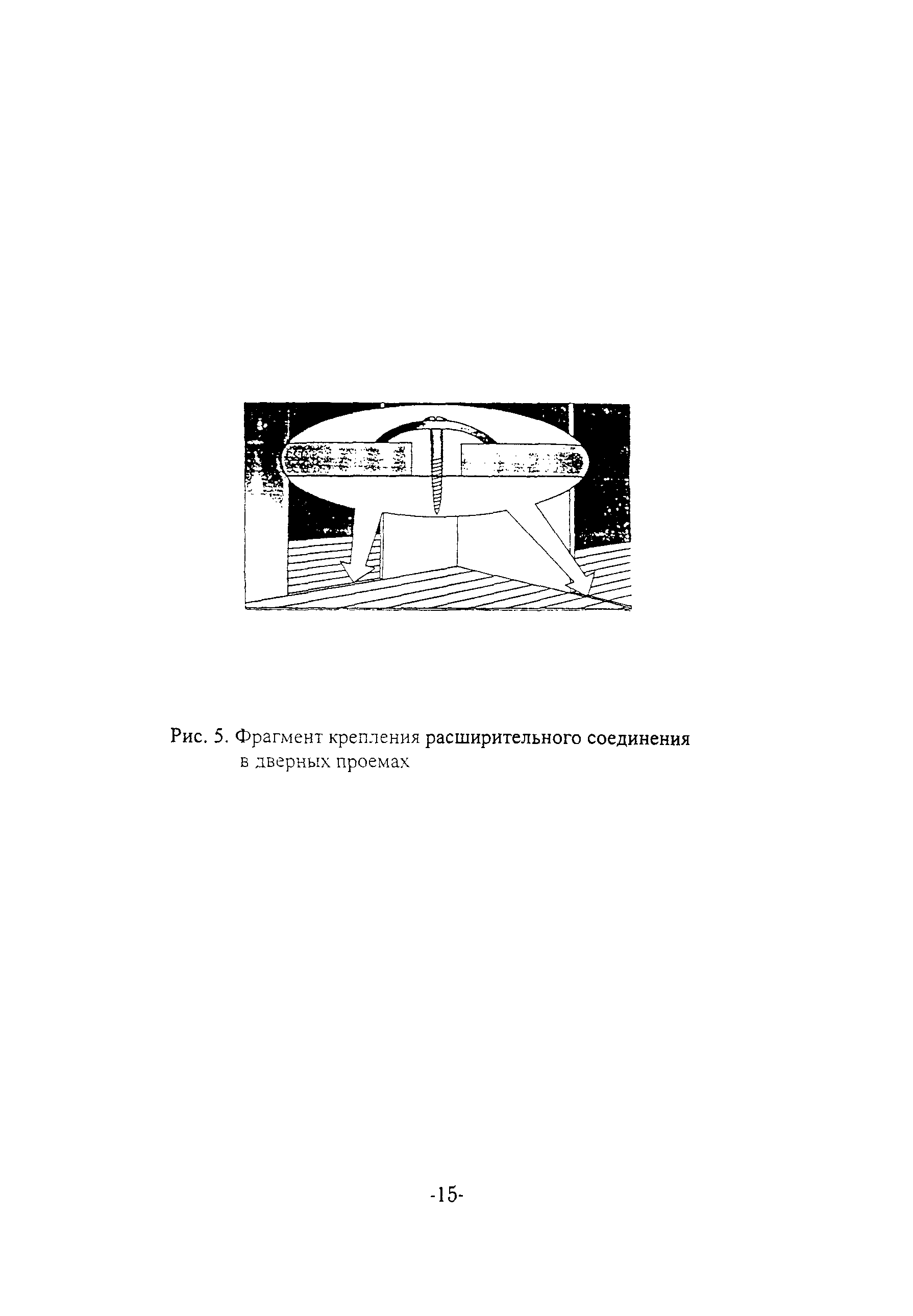 Рис. 5. Фрагмент крепления расширительного соединения в дверных проемах

-15-